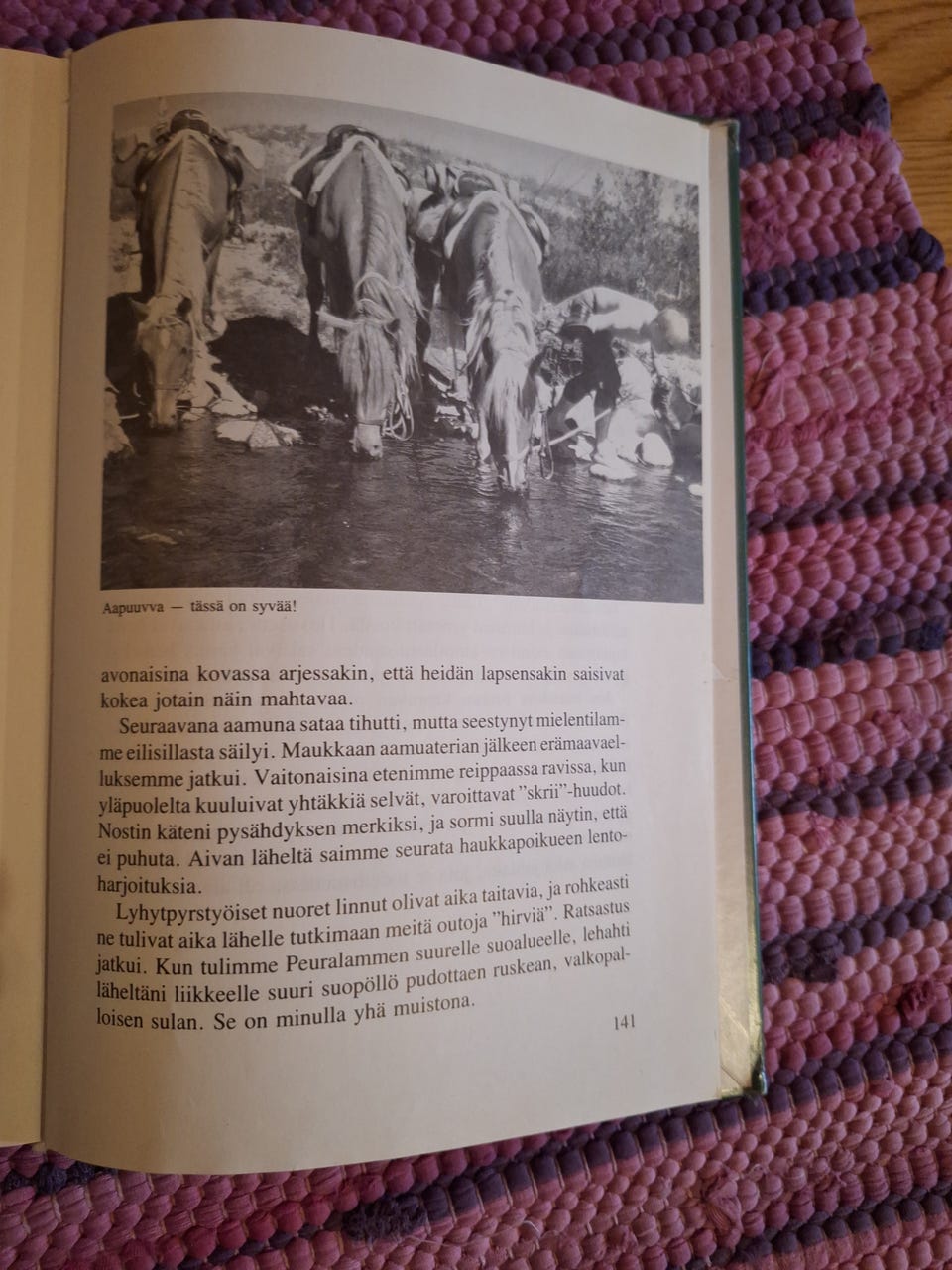 Aapuuvva — tässä on syvää!

avonaisina kovassa arjessakin, että heidän lapsensakin saisivat kokea jotain näin mahtavaa.

Seuraavana aamuna sataa tihutti, mutta seestynyt mielentilamme eilisillasta säilyi. Maukkaan aamuaterian jälkeen erämaavaelluksemme jatkui. Vaitonaisina etenimme reippaassa ravissa, kun yläpuolelta kuuluivat yhtäkkiä selvät, varoittavat "skrii"-huudot. Nostin käteni pysähdyksen merkiksi, ja sormi suulla näytin, että ei puhuta. Aivan läheltä saimme seurata haukkapoikueen lentoharjoituksia.

Lyhytpyrstyöiset nuoret linnut olivat aika taitavia, ja rohkeasti ne tulivat aika lähelle tutkimaan meitä outoja "hirviä". Ratsastus jatkui. Kun tulimme Peuralammen suurelle suoalueelle, lehahti läheltäni liikkeelle suuri suopöllö pudottaen ruskean, valkopalloisen sulan. Se on minulla yhä muistona.

141